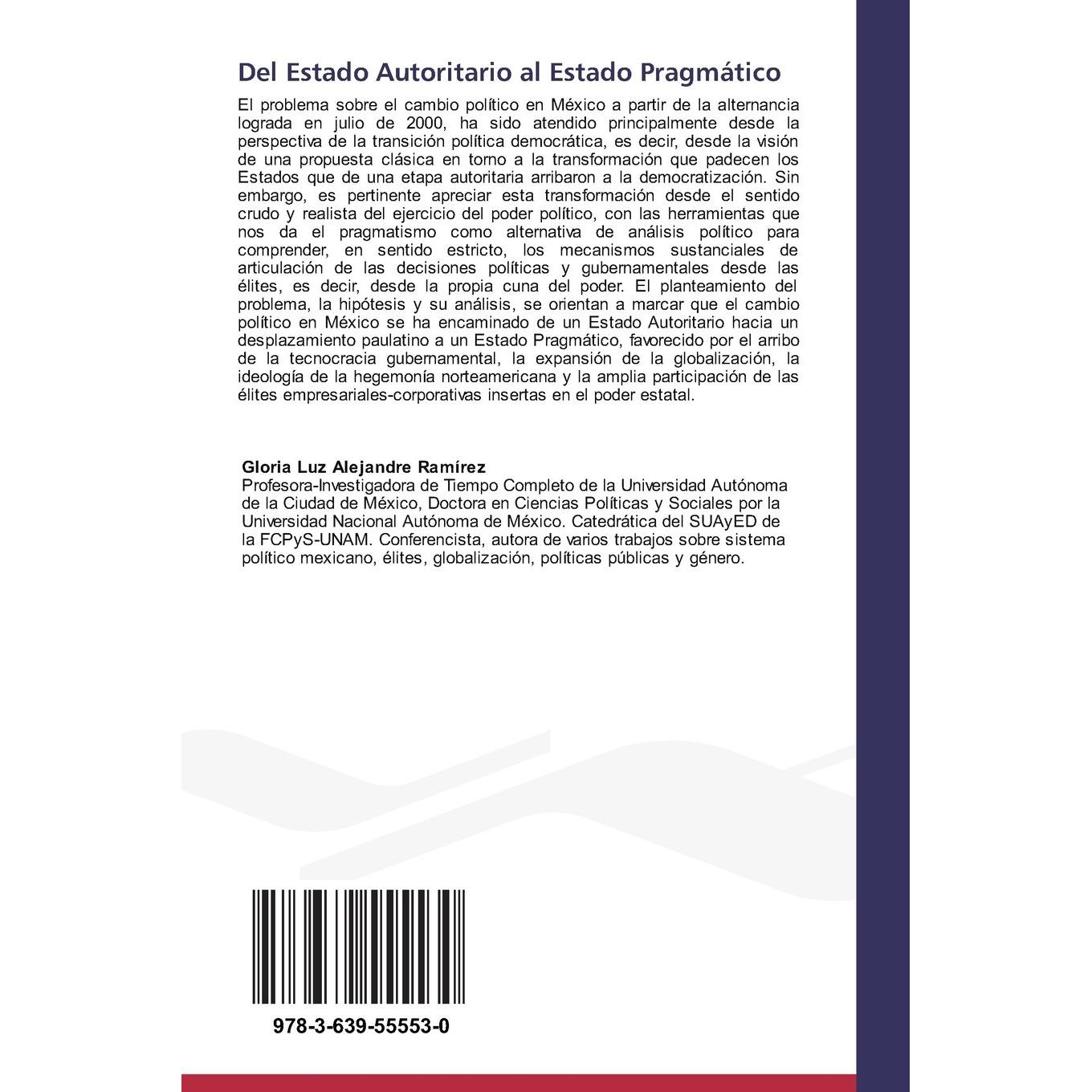 Del Estado Autoritario al Estado Pragmático

El problema sobre el cambio político en México a partir de la alternancia lograda en julio de 2000, ha sido atendido principalmente desde la perspectiva de la transición política democrática, es decir, desde la visión de una propuesta clásica en torno a la transformación que padecen los Estados que de una etapa autoritaria arribaron a la democratización. Sin embargo, es pertinente apreciar esta transformación desde el sentido crudo y realista del ejercicio del poder político, con las herramientas que nos da el pragmatismo como alternativa de análisis político para comprender, en sentido estricto, los mecanismos sustanciales de articulación de las decisiones políticas y gubernamentales desde las élites, es decir, desde la propia cuna del poder. El planteamiento del problema, la hipótesis y su análisis, se orientan a marcar que el cambio político en México se ha encaminado de un Estado Autoritario hacia un desplazamiento paulatino a un Estado Pragmático, favorecido por el arribo de la tecnocracia gubernamental, la expansión de la globalización, la ideología de la hegemonía norteamericana y la amplia participación de las élites empresariales-corporativas insertas en el poder estatal.

Gloria Luz Alejandre Ramírez
Profesora-Investigadora de Tiempo Completo de la Universidad Autónoma de la Ciudad de México, Doctora en Ciencias Políticas y Sociales por la Universidad Nacional Autónoma de México. Catedrática del SUAyED de la FCPyS-UNAM. Conferencista, autora de varios trabajos sobre sistema político mexicano, élites, globalización, políticas públicas y género.

978-3-639-55553-0